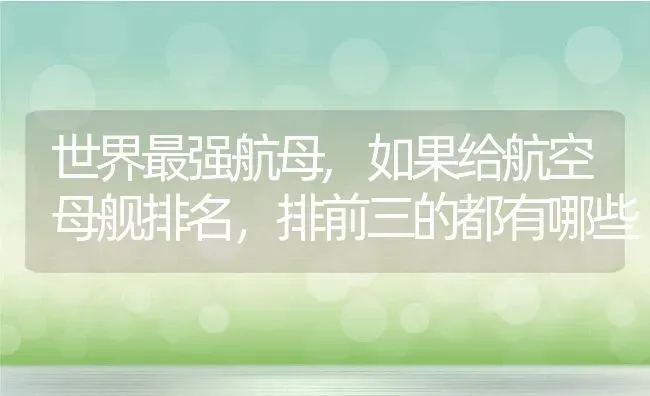 世界最强航母，如果给航空母舰排名，排前三的都有哪些